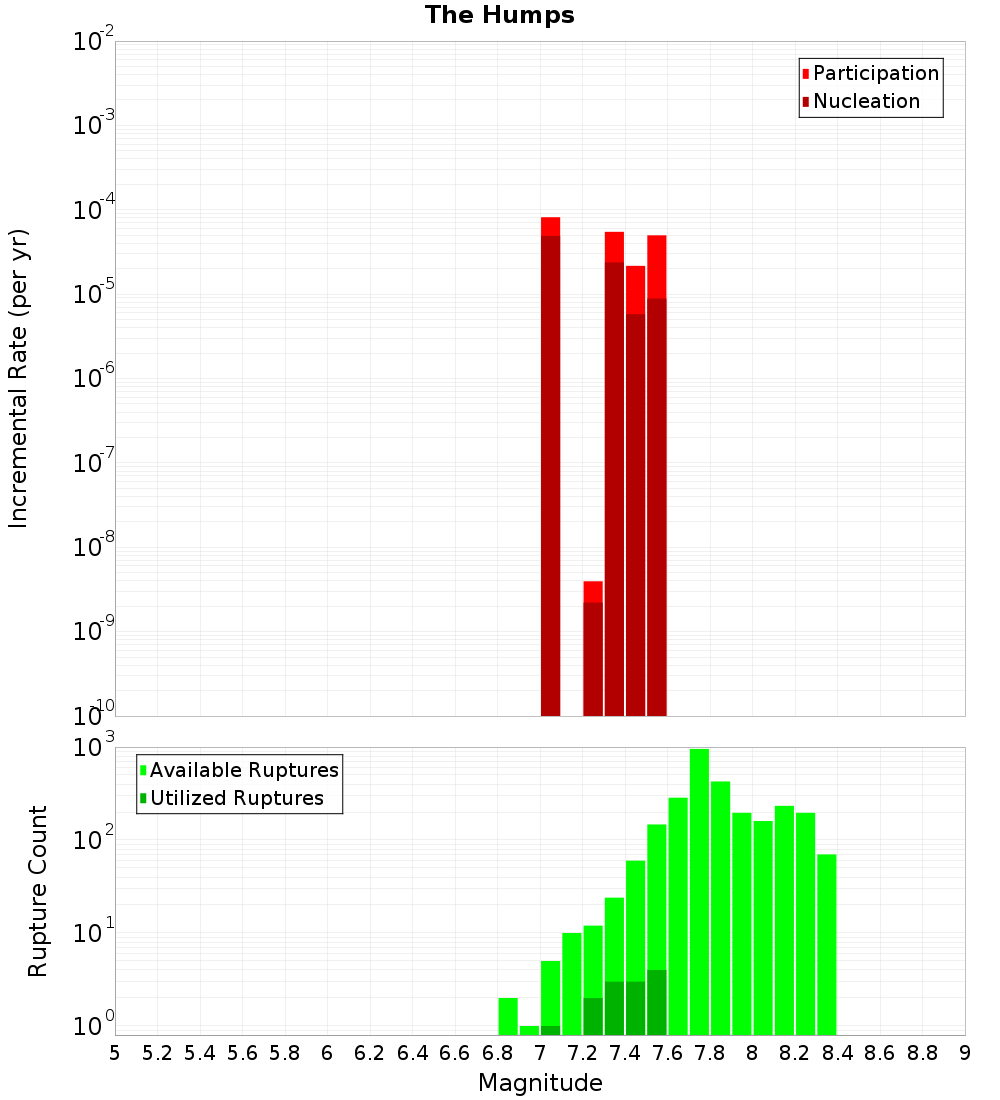 The Humps

Participation
Nucleation

Incremental Rate (per yr)

$10^{-2}$
$10^{-3}$
$10^{-4}$
$10^{-5}$
$10^{-6}$
$10^{-7}$
$10^{-8}$
$10^{-9}$
$10^{-10}$

Available Ruptures
Utilized Ruptures

Rupture Count

$10^{3}$
$10^{2}$
$10^{1}$
$10^{0}$

5 5.2 5.4 5.6 5.8 6 6.2 6.4 6.6 6.8 7 7.2 7.4 7.6 7.8 8 8.2 8.4 8.6 8.8 9

Magnitude